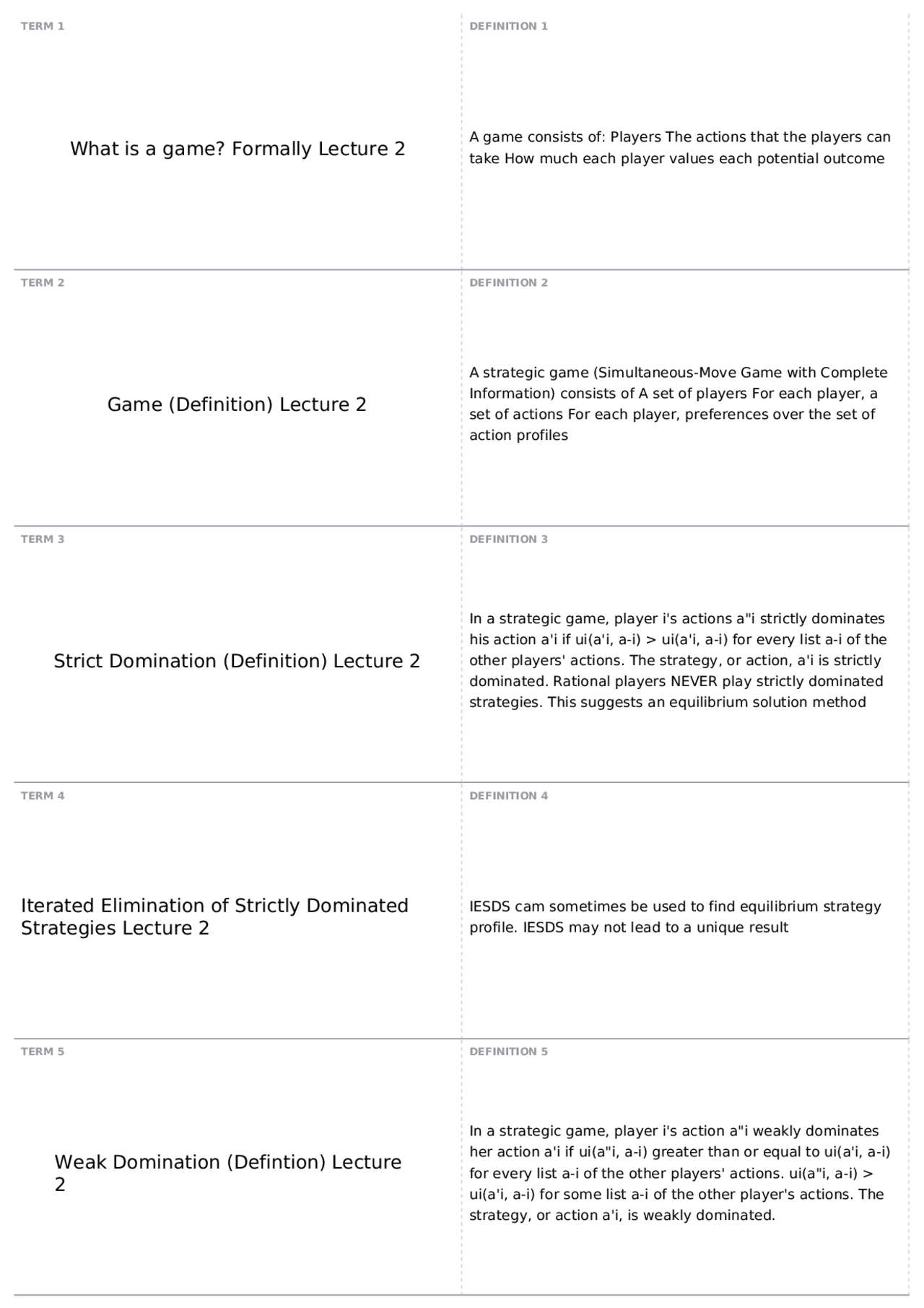 TERM 1

What is a game? Formally Lecture 2

DEFINITION 1

A game consists of: Players The actions that the players can take How much each player values each potential outcome

TERM 2

Game (Definition) Lecture 2

DEFINITION 2

A strategic game (Simultaneous-Move Game with Complete Information) consists of A set of players For each player, a set of actions For each player, preferences over the set of action profiles

TERM 3

Strict Domination (Definition) Lecture 2

DEFINITION 3

In a strategic game, player i's actions a"i strictly dominates his action a'i if ui(a'i, a-i) > ui(a'i, a-i) for every list a-i of the other players' actions. The strategy, or action, a'i is strictly dominated. Rational players NEVER play strictly dominated strategies. This suggests an equilibrium solution method

TERM 4

Iterated Elimination of Strictly Dominated Strategies Lecture 2

DEFINITION 4

IESDS cam sometimes be used to find equilibrium strategy profile. IESDS may not lead to a unique result

TERM 5

Weak Domination (Defintion) Lecture 2

DEFINITION 5

In a strategic game, player i's action a"i weakly dominates her action a'i if ui(a"i, a-i) greater than or equal to ui(a'i, a-i) for every list a-i of the other players' actions. ui(a"i, a-i) > ui(a'i, a-i) for some list a-i of the other player's actions. The strategy, or action a'i, is weakly dominated.